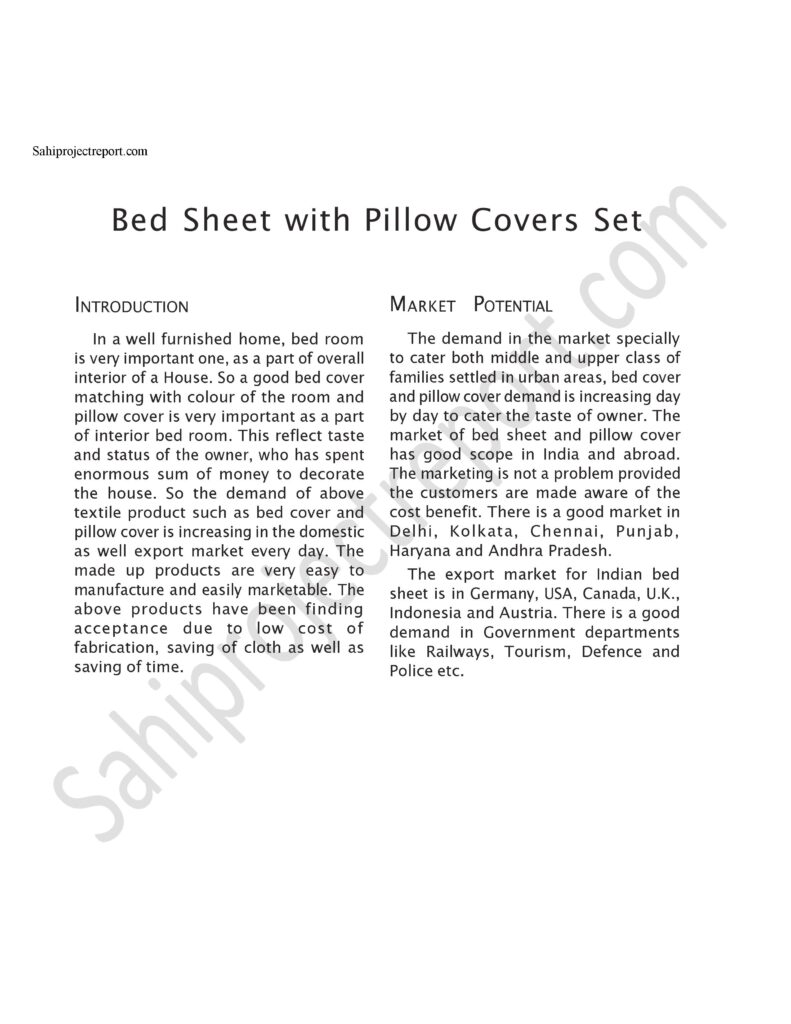 Sahiprojectreport.com

Bed Sheet with Pillow Covers Set

INTRODUCTION

In a well furnished home, bed room is very important one, as a part of overall interior of a House. So a good bed cover matching with colour of the room and pillow cover is very important as a part of interior bed room. This reflect taste and status of the owner, who has spent enormous sum of money to decorate the house. So the demand of above textile product such as bed cover and pillow cover is increasing in the domestic as well export market every day. The made up products are very easy to manufacture and easily marketable. The above products have been finding acceptance due to low cost of fabrication, saving of cloth as well as saving of time.

MARKET POTENTIAL

The demand in the market specially to cater both middle and upper class of families settled in urban areas, bed cover and pillow cover demand is increasing day by day to cater the taste of owner. The market of bed sheet and pillow cover has good scope in India and abroad. The marketing is not a problem provided the customers are made aware of the cost benefit. There is a good market in Delhi, Kolkata, Chennai, Punjab, Haryana and Andhra Pradesh.

The export market for Indian bed sheet is in Germany, USA, Canada, U.K., Indonesia and Austria. There is a good demand in Government departments like Railways, Tourism, Defence and Police etc.

Sahiprojectreport.com